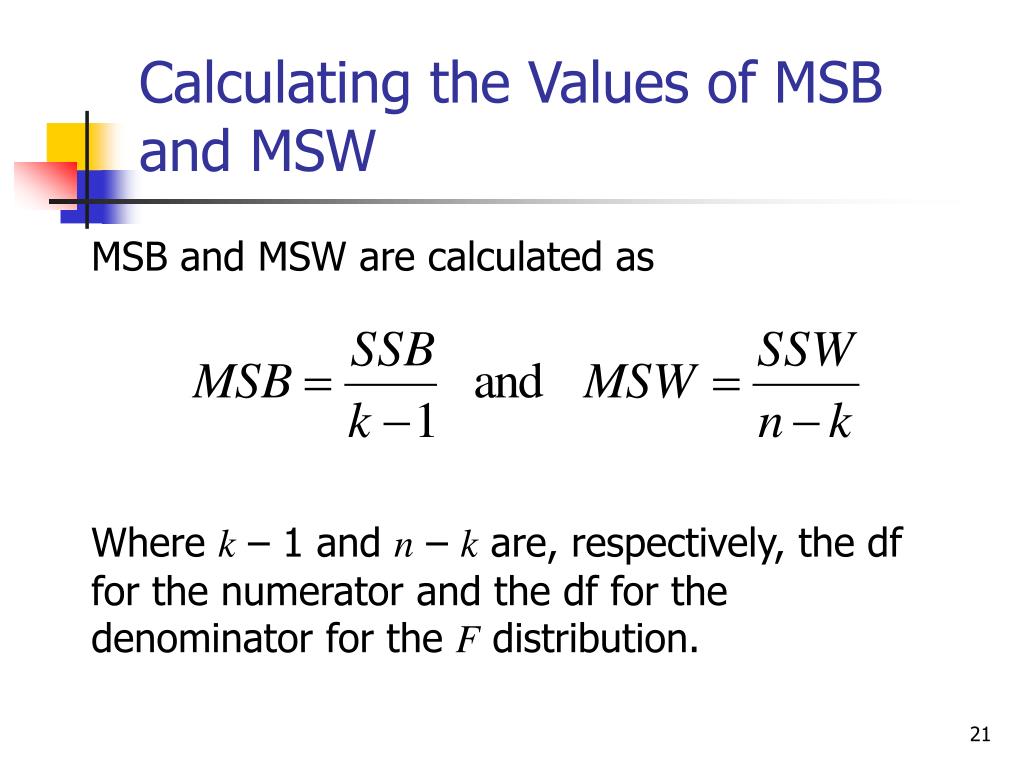 Calculating the Values of MSB and MSW

MSB and MSW are calculated as

$MSB = \frac{SSB}{k-1}$ and $MSW = \frac{SSW}{n-k}$

Where $k$ – 1 and $n$ – $k$ are, respectively, the df for the numerator and the df for the denominator for the $F$ distribution.

21